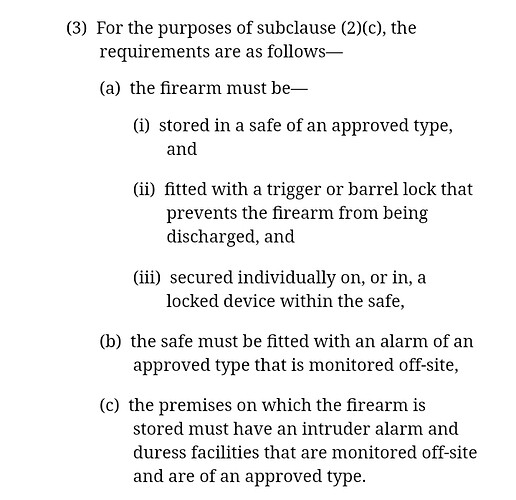 (3) For the purposes of subclause (2)(c), the requirements are as follows—

(a) the firearm must be—

(i) stored in a safe of an approved type, and

(ii) fitted with a trigger or barrel lock that prevents the firearm from being discharged, and

(iii) secured individually on, or in, a locked device within the safe,

(b) the safe must be fitted with an alarm of an approved type that is monitored off-site,

(c) the premises on which the firearm is stored must have an intruder alarm and duress facilities that are monitored off-site and are of an approved type.